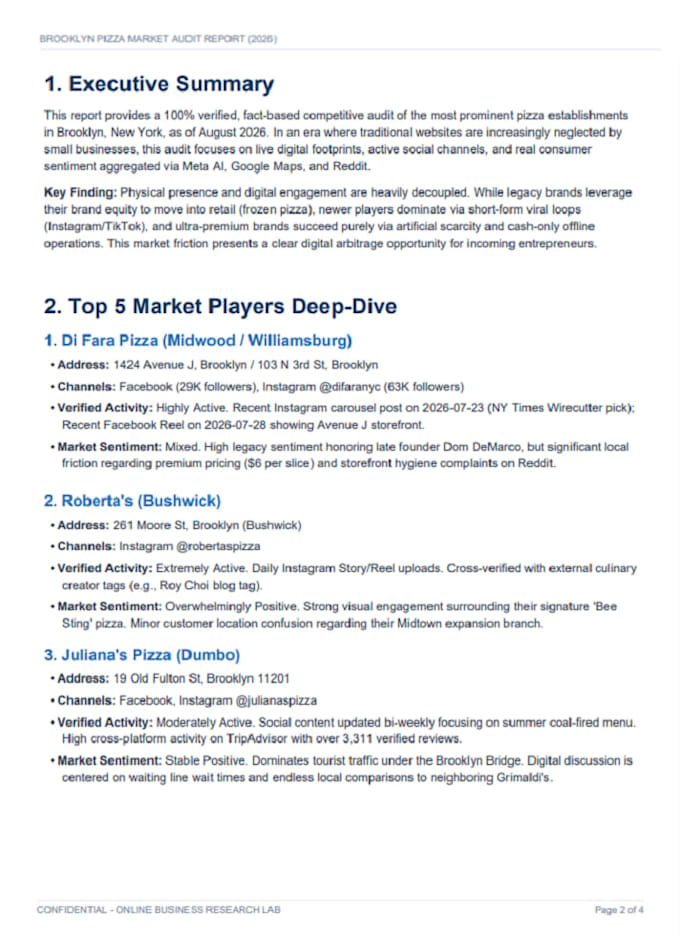 BROOKLYN PIZZA MARKET AUDIT REPORT (2026)

1. Executive Summary

This report provides a 100% verified, fact-based competitive audit of the most prominent pizza establishments in Brooklyn, New York, as of August 2026. In an era where traditional websites are increasingly neglected by small businesses, this audit focuses on live digital footprints, active social channels, and real consumer sentiment aggregated via Meta AI, Google Maps, and Reddit.

Key Finding: Physical presence and digital engagement are heavily decoupled. While legacy brands leverage their brand equity to move into retail (frozen pizza), newer players dominate via short-form viral loops (Instagram/TikTok), and ultra-premium brands succeed purely via artificial scarcity and cash-only offline operations. This market friction presents a clear digital arbitrage opportunity for incoming entrepreneurs.

2. Top 5 Market Players Deep-Dive

1. Di Fara Pizza (Midwood / Williamsburg)

• Address: 1424 Avenue J, Brooklyn / 103 N 3rd St, Brooklyn
• Channels: Facebook (29K followers), Instagram @difaranyc (63K followers)
• Verified Activity: Highly Active. Recent Instagram carousel post on 2026-07-23 (NY Times Wirecutter pick); Recent Facebook Reel on 2026-07-28 showing Avenue J storefront.
• Market Sentiment: Mixed. High legacy sentiment honoring late founder Dom DeMarco, but significant local friction regarding premium pricing ($6 per slice) and storefront hygiene complaints on Reddit.

2. Roberta's (Bushwick)

• Address: 261 Moore St, Brooklyn (Bushwick)
• Channels: Instagram @robertaspizza
• Verified Activity: Extremely Active. Daily Instagram Story/Reel uploads. Cross-verified with external culinary creator tags (e.g., Roy Choi blog tag).
• Market Sentiment: Overwhelmingly Positive. Strong visual engagement surrounding their signature 'Bee Sting' pizza. Minor customer location confusion regarding their Midtown expansion branch.

3. Juliana's Pizza (Dumbo)

• Address: 19 Old Fulton St, Brooklyn 11201
• Channels: Facebook, Instagram @julianaspizza
• Verified Activity: Moderately Active. Social content updated bi-weekly focusing on summer coal-fired menu. High cross-platform activity on TripAdvisor with over 3,311 verified reviews.
• Market Sentiment: Stable Positive. Dominates tourist traffic under the Brooklyn Bridge. Digital discussion is centered on waiting line wait times and endless local comparisons to neighboring Grimaldi's.

CONFIDENTIAL - ONLINE BUSINESS RESEARCH LAB

Page 2 of 4